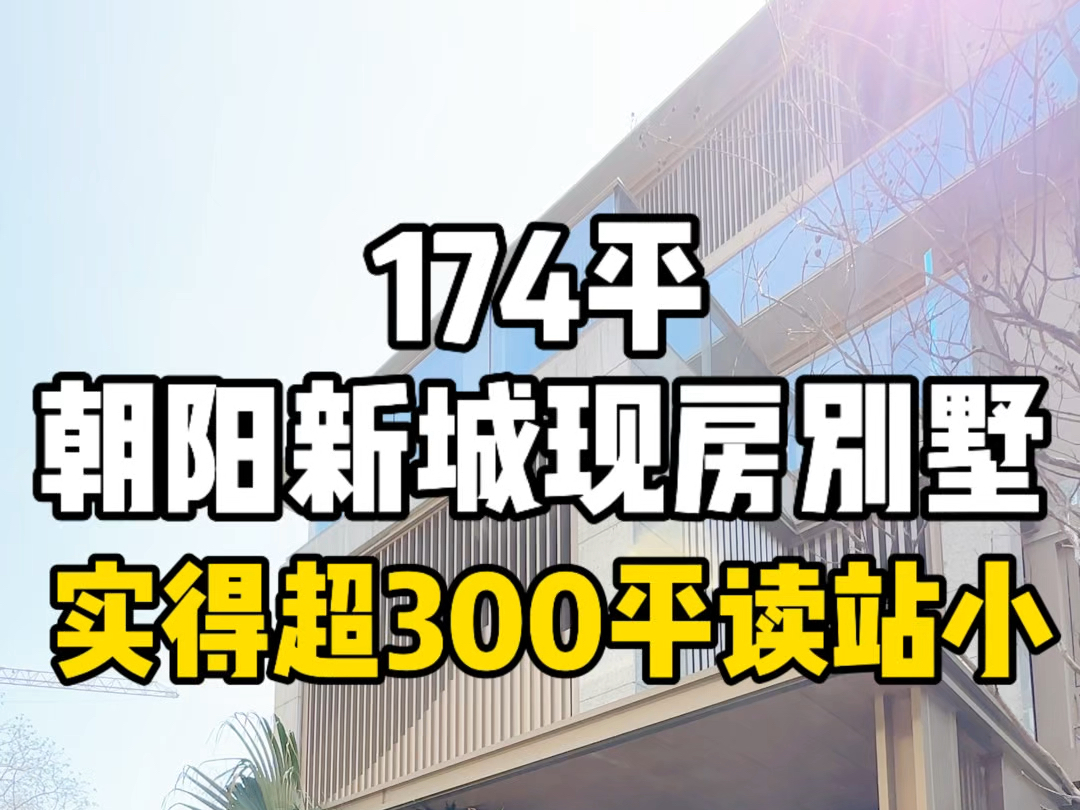 174平
朝阳新城现房别墅
实得超300平读站小